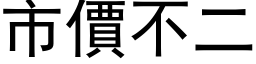 市價不二